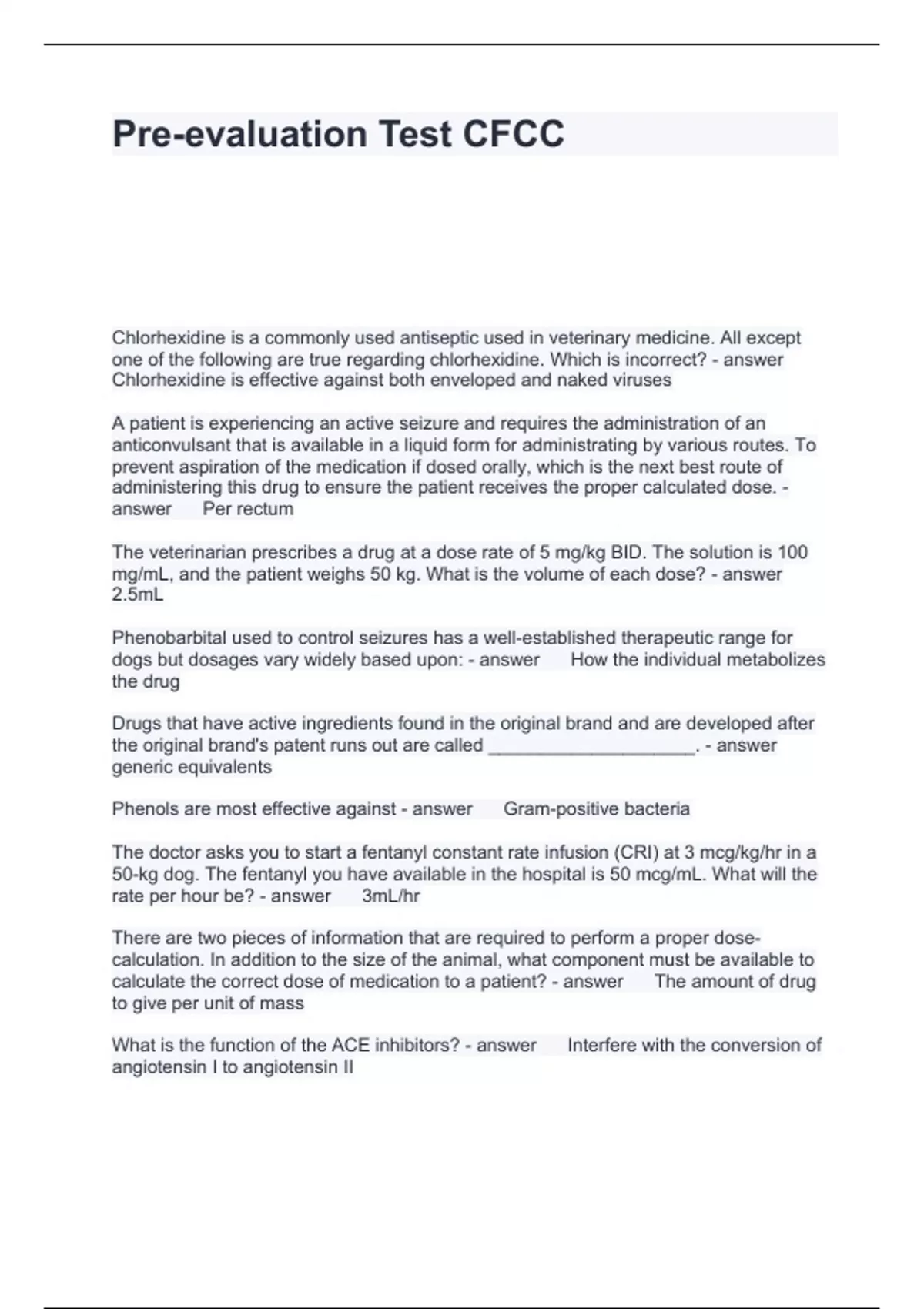 Pre-evaluation Test CFCC

Chlorhexidine is a commonly used antiseptic used in veterinary medicine. All except one of the following are true regarding chlorhexidine. Which is incorrect? - answer Chlorhexidine is effective against both enveloped and naked viruses

A patient is experiencing an active seizure and requires the administration of an anticonvulsant that is available in a liquid form for administrating by various routes. To prevent aspiration of the medication if dosed orally, which is the next best route of administering this drug to ensure the patient receives the proper calculated dose. - answer Per rectum

The veterinarian prescribes a drug at a dose rate of 5 mg/kg BID. The solution is 100 mg/mL, and the patient weighs 50 kg. What is the volume of each dose? - answer 2.5mL

Phenobarbital used to control seizures has a well-established therapeutic range for dogs but dosages vary widely based upon: - answer How the individual metabolizes the drug

Drugs that have active ingredients found in the original brand and are developed after the original brand's patent runs out are called ____________________. - answer generic equivalents

Phenols are most effective against - answer Gram-positive bacteria

The doctor asks you to start a fentanyl constant rate infusion (CRI) at 3 mcg/kg/hr in a 50-kg dog. The fentanyl you have available in the hospital is 50 mcg/mL. What will the rate per hour be? - answer 3mL/hr

There are two pieces of information that are required to perform a proper dose-calculation. In addition to the size of the animal, what component must be available to calculate the correct dose of medication to a patient? - answer The amount of drug to give per unit of mass

What is the function of the ACE inhibitors? - answer Interfere with the conversion of angiotensin I to angiotensin II